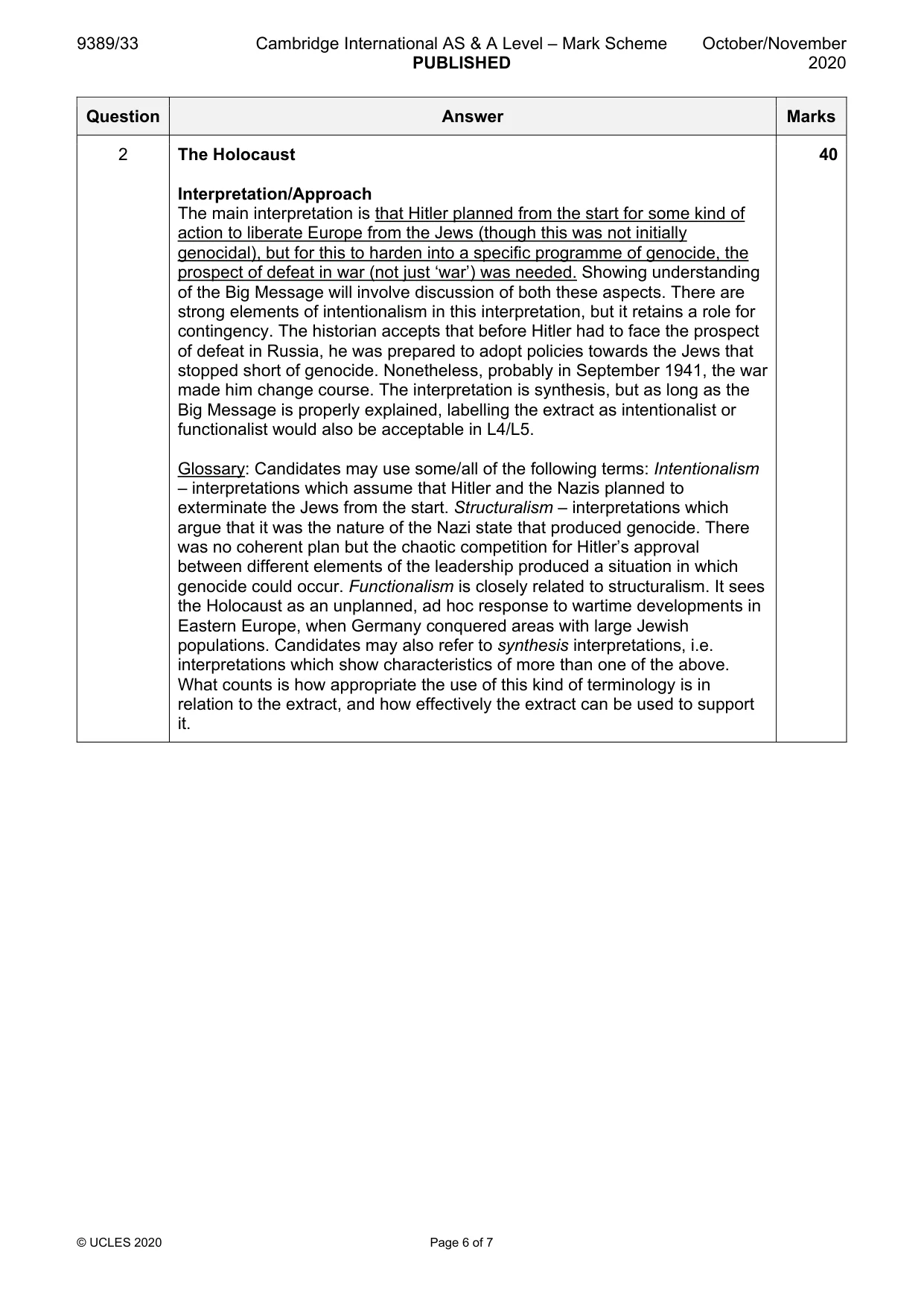 9389/33 Cambridge International AS & A Level – Mark Scheme PUBLISHED October/November 2020

| Question | Answer | Marks |
|---|---|---|
| 2 | The Holocaust<br><br>Interpretation/Approach<br>The main interpretation is that Hitler planned from the start for some kind of action to liberate Europe from the Jews (though this was not initially genocidal), but for this to harden into a specific programme of genocide, the prospect of defeat in war (not just 'war') was needed. Showing understanding of the Big Message will involve discussion of both these aspects. There are strong elements of intentionalism in this interpretation, but it retains a role for contingency. The historian accepts that before Hitler had to face the prospect of defeat in Russia, he was prepared to adopt policies towards the Jews that stopped short of genocide. Nonetheless, probably in September 1941, the war made him change course. The interpretation is synthesis, but as long as the Big Message is properly explained, labelling the extract as intentionalist or functionalist would also be acceptable in L4/L5.<br><br>Glossary: Candidates may use some/all of the following terms: Intentionalism – interpretations which assume that Hitler and the Nazis planned to exterminate the Jews from the start. Structuralism – interpretations which argue that it was the nature of the Nazi state that produced genocide. There was no coherent plan but the chaotic competition for Hitler's approval between different elements of the leadership produced a situation in which genocide could occur. Functionalism is closely related to structuralism. It sees the Holocaust as an unplanned, ad hoc response to wartime developments in Eastern Europe, when Germany conquered areas with large Jewish populations. Candidates may also refer to synthesis interpretations, i.e. interpretations which show characteristics of more than one of the above. What counts is how appropriate the use of this kind of terminology is in relation to the extract, and how effectively the extract can be used to support it. | 40 |

© UCLES 2020 Page 6 of 7